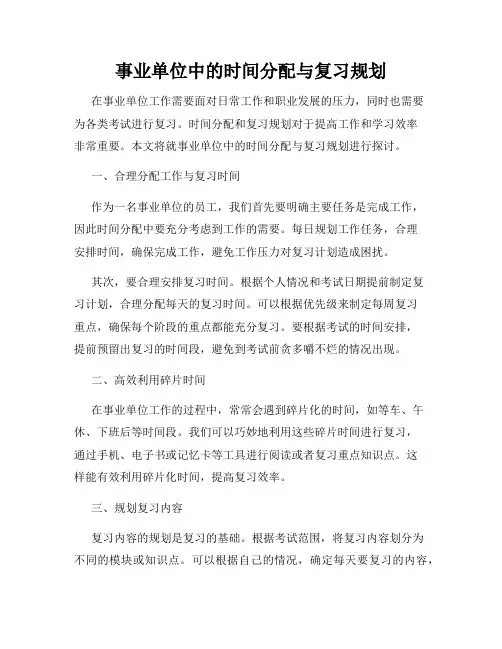 事业单位中的时间分配与复习规划

在事业单位工作需要面对日常工作和职业发展的压力，同时也需要为各类考试进行复习。时间分配和复习规划对于提高工作和学习效率非常重要。本文将就事业单位中的时间分配与复习规划进行探讨。

一、合理分配工作与复习时间

作为一名事业单位的员工，我们首先要明确主要任务是完成工作，因此时间分配中要充分考虑到工作的需要。每日规划工作任务，合理安排时间，确保完成工作，避免工作压力对复习计划造成困扰。

其次，要合理安排复习时间。根据个人情况和考试日期提前制定复习计划，合理分配每天的复习时间。可以根据优先级来制定每周复习重点，确保每个阶段的重点都能充分复习。要根据考试的时间安排，提前预留出复习的时间段，避免到考试前贪多嚼不烂的情况出现。

二、高效利用碎片时间

在事业单位工作的过程中，常常会遇到碎片化的时间，如等车、午休、下班后等时间段。我们可以巧妙地利用这些碎片时间进行复习，通过手机、电子书或记忆卡等工具进行阅读或者复习重点知识点。这样能有效利用碎片化时间，提高复习效率。

三、规划复习内容

复习内容的规划是复习的基础。根据考试范围，将复习内容划分为不同的模块或知识点。可以根据自己的情况，确定每天要复习的内容，